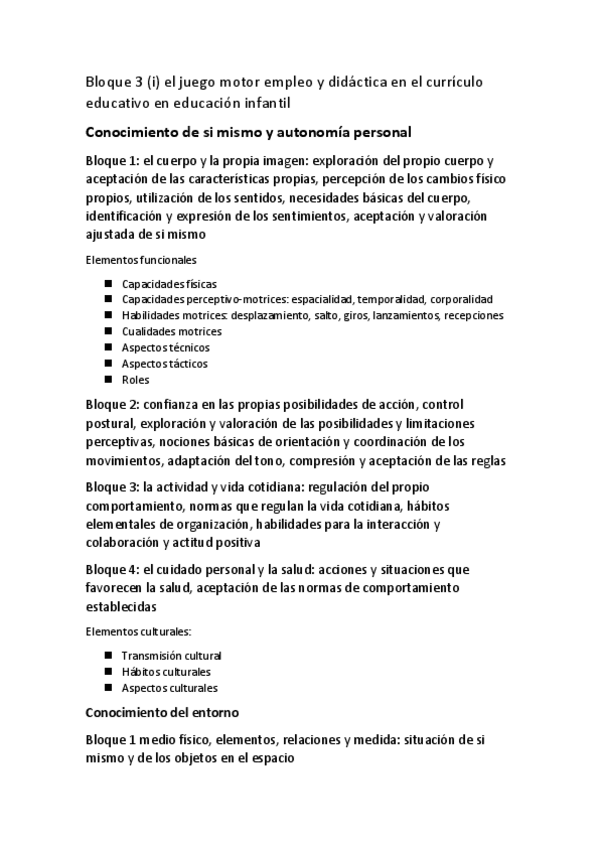 Bloque 3 (i) el juego motor empleo y didáctica en el currículo educativo en educación infantil

Conocimiento de si mismo y autonomía personal

Bloque 1: el cuerpo y la propia imagen: exploración del propio cuerpo y aceptación de las características propias, percepción de los cambios físico propios, utilización de los sentidos, necesidades básicas del cuerpo, identificación y expresión de los sentimientos, aceptación y valoración ajustada de si mismo

Elementos funcionales

- Capacidades físicas
- Capacidades perceptivo-motrices: espacialidad, temporalidad, corporalidad
- Habilidades motrices: desplazamiento, salto, giros, lanzamientos, recepciones
- Cualidades motrices
- Aspectos técnicos
- Aspectos tácticos
- Roles

Bloque 2: confianza en las propias posibilidades de acción, control postural, exploración y valoración de las posibilidades y limitaciones perceptivas, nociones básicas de orientación y coordinación de los movimientos, adaptación del tono, compresión y aceptación de las reglas

Bloque 3: la actividad y vida cotidiana: regulación del propio comportamiento, normas que regulan la vida cotidiana, hábitos elementales de organización, habilidades para la interacción y colaboración y actitud positiva

Bloque 4: el cuidado personal y la salud: acciones y situaciones que favorecen la salud, aceptación de las normas de comportamiento establecidas

Elementos culturales:

- Transmisión cultural
- Hábitos culturales
- Aspectos culturales

Conocimiento del entorno

Bloque 1 medio físico, elementos, relaciones y medida: situación de si mismo y de los objetos en el espacio